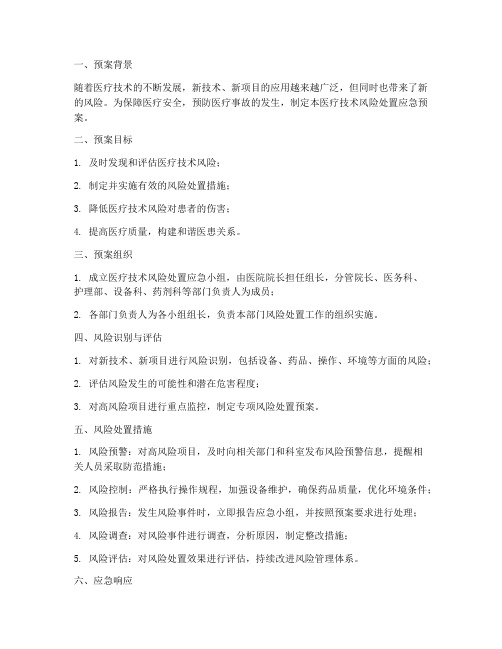 一、预案背景

随着医疗技术的不断发展，新技术、新项目的应用越来越广泛，但同时也带来了新的风险。为保障医疗安全，预防医疗事故的发生，制定本医疗技术风险处置应急预案。

二、预案目标

1. 及时发现和评估医疗技术风险；

2. 制定并实施有效的风险处置措施；

3. 降低医疗技术风险对患者的伤害；

4. 提高医疗质量，构建和谐医患关系。

三、预案组织

1. 成立医疗技术风险处置应急小组，由医院院长担任组长，分管院长、医务科、护理部、设备科、药剂科等部门负责人为成员；

2. 各部门负责人为各小组组长，负责本部门风险处置工作的组织实施。

四、风险识别与评估

1. 对新技术、新项目进行风险识别，包括设备、药品、操作、环境等方面的风险；

2. 评估风险发生的可能性和潜在危害程度；

3. 对高风险项目进行重点监控，制定专项风险处置预案。

五、风险处置措施

1. 风险预警：对高风险项目，及时向相关部门和科室发布风险预警信息，提醒相关人员采取防范措施；

2. 风险控制：严格执行操作规程，加强设备维护，确保药品质量，优化环境条件；

3. 风险报告：发生风险事件时，立即报告应急小组，并按照预案要求进行处理；

4. 风险调查：对风险事件进行调查，分析原因，制定整改措施；

5. 风险评估：对风险处置效果进行评估，持续改进风险管理体系。

六、应急响应